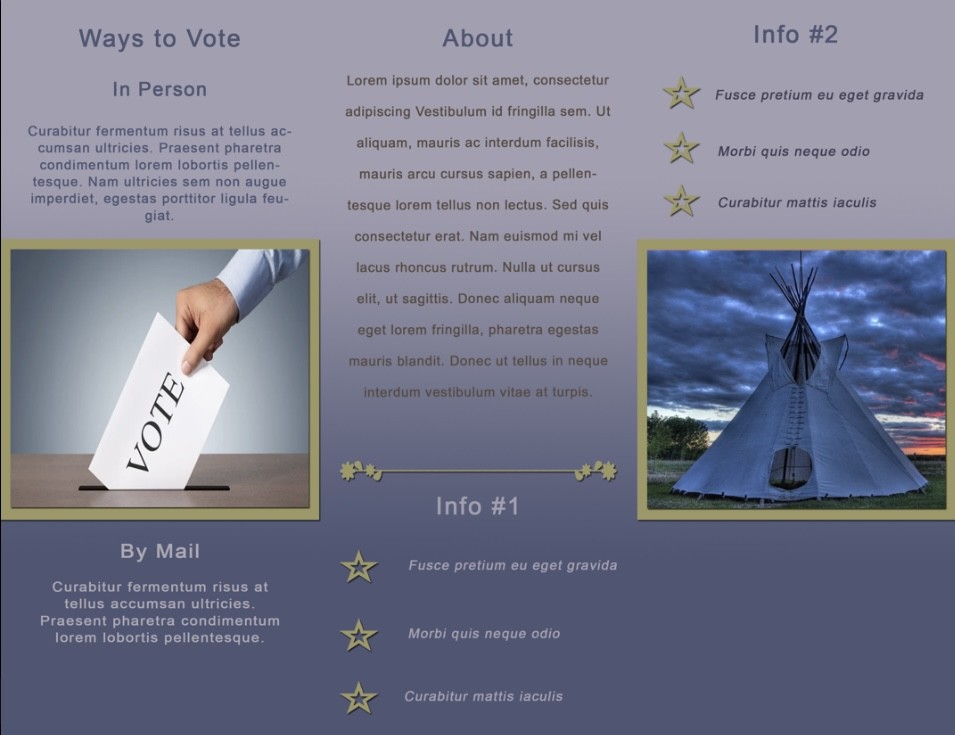 Ways to Vote

In Person

Curabitur fermentum risus at tellus accumsan ultricies. Praesent pharetra condimentum lorem lobortis pellentesque. Nam ultricies sem non augue imperdiet, egestas porttitor ligula feugiat.

VOTE

By Mail

Curabitur fermentum risus at tellus accumsan ultricies. Praesent pharetra condimentum lorem lobortis pellentesque.

About

Lorem ipsum dolor sit amet, consectetur adipiscing Vestibulum id fringilla sem. Ut aliquam, mauris ac interdum facilisis, mauris arcu cursus sapien, a pellentesque lorem tellus non lectus. Sed quis consectetur erat. Nam euismod mi vel lacus rhoncus rutrum. Nulla ut cursus elit, ut sagittis. Donec aliquam neque eget lorem fringilla, pharetra egestas mauris blandit. Donec ut tellus in neque interdum vestibulum vitae at turpis.

Info #1

Fusce pretium eu eget gravida

Morbi quis neque odio

Curabitur mattis iaculis

Info #2

Fusce pretium eu eget gravida

Morbi quis neque odio

Curabitur mattis iaculis